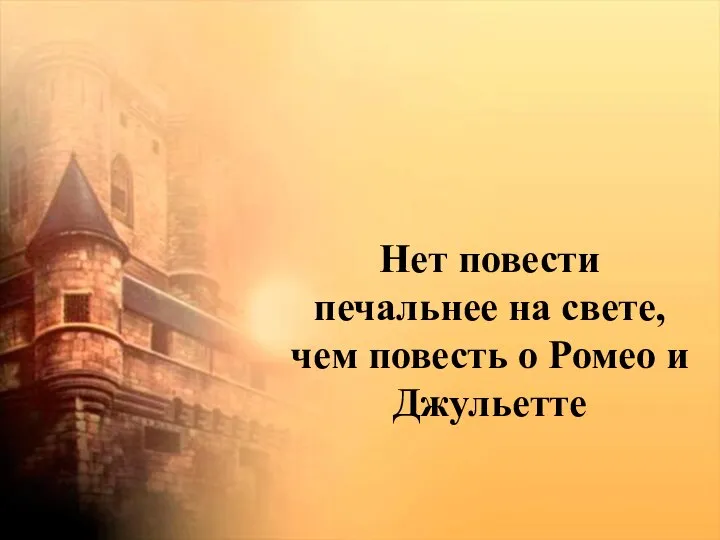 Нет повести печальнее на свете, чем повесть о Ромео и Джульетте